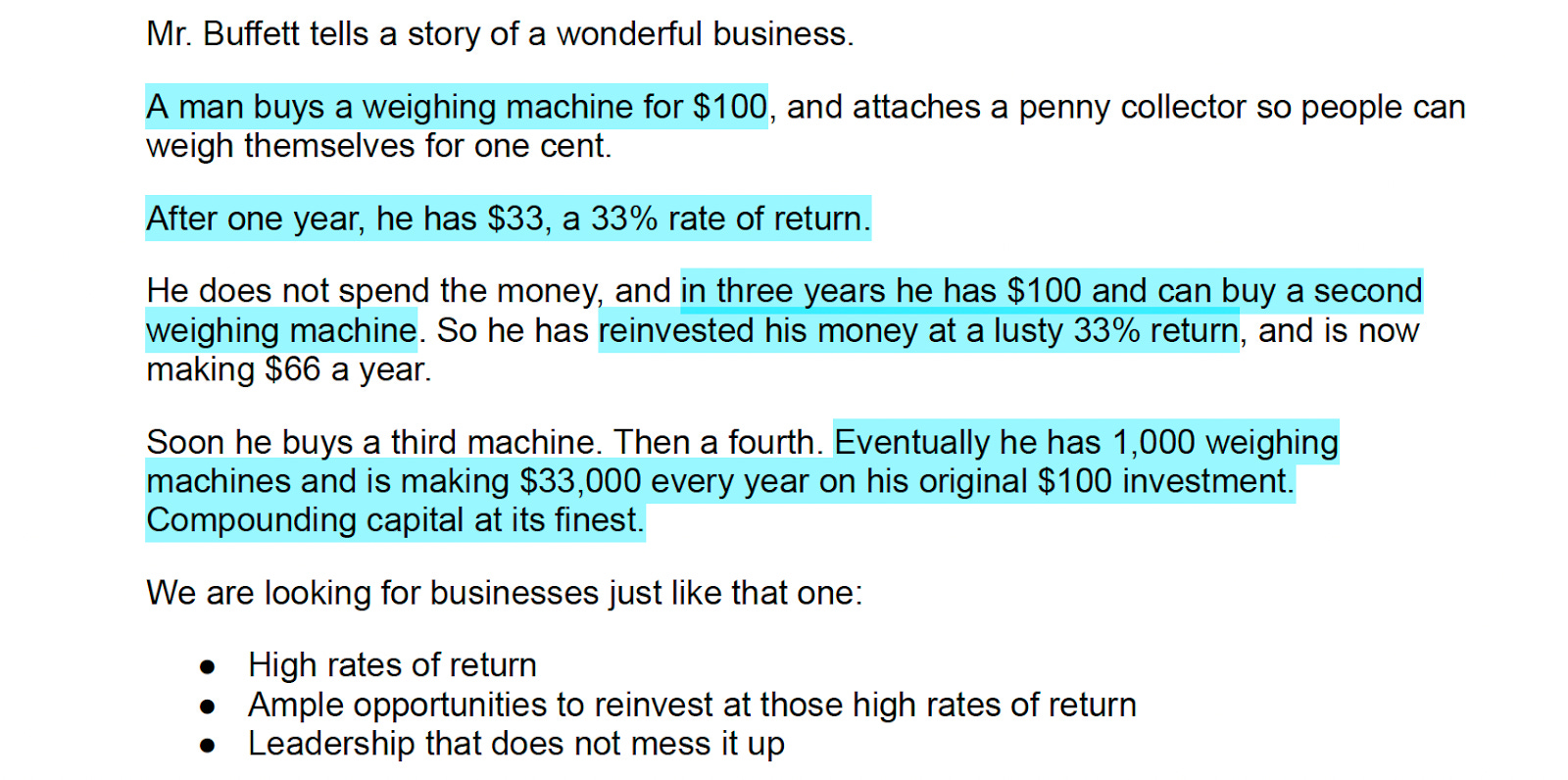 Mr. Buffett tells a story of a wonderful business.

A man buys a weighing machine for $100, and attaches a penny collector so people can weigh themselves for one cent.

After one year, he has $33, a 33% rate of return.

He does not spend the money, and in three years he has $100 and can buy a second weighing machine. So he has reinvested his money at a lusty 33% return, and is now making $66 a year.

Soon he buys a third machine. Then a fourth. Eventually he has 1,000 weighing machines and is making $33,000 every year on his original $100 investment. Compounding capital at its finest.

We are looking for businesses just like that one:

• High rates of return
• Ample opportunities to reinvest at those high rates of return
• Leadership that does not mess it up